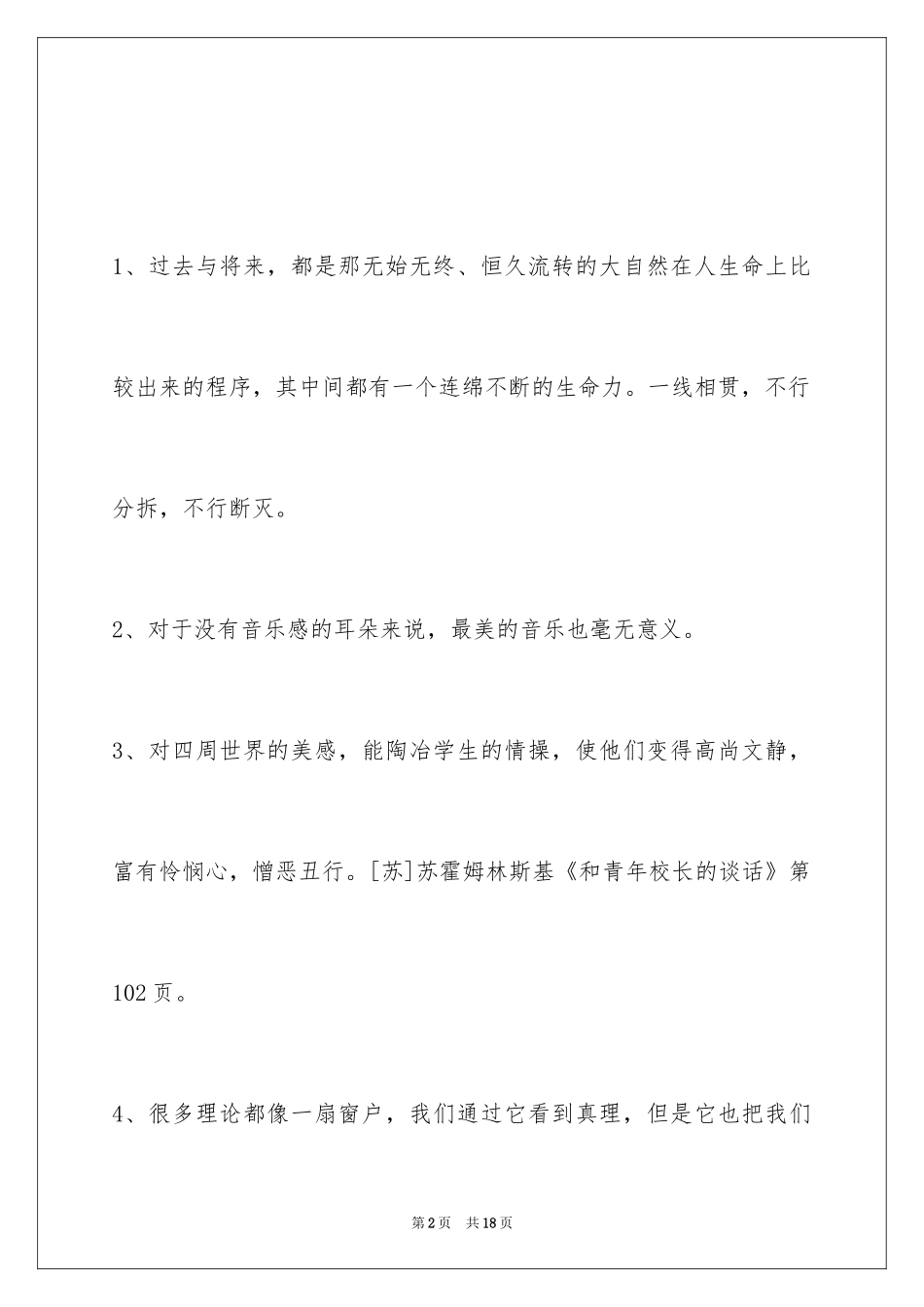 1、过去与将来，都是那无始无终、恒久流转的大自然在人生命上比较出来的程序，其中间都有一个连绵不断的生命力。一线相贯，不行分拆，不行断灭。

2、对于没有音乐感的耳朵来说，最美的音乐也毫无意义。

3、对四周世界的美感，能陶冶学生的情操，使他们变得高尚文静，富有怜悯心，憎恶丑行。[苏]苏霍姆林斯基《和青年校长的谈话》第102页。

4、很多理论都像一扇窗户，我们通过它看到真理，但是它也把我们

第2页 共18页